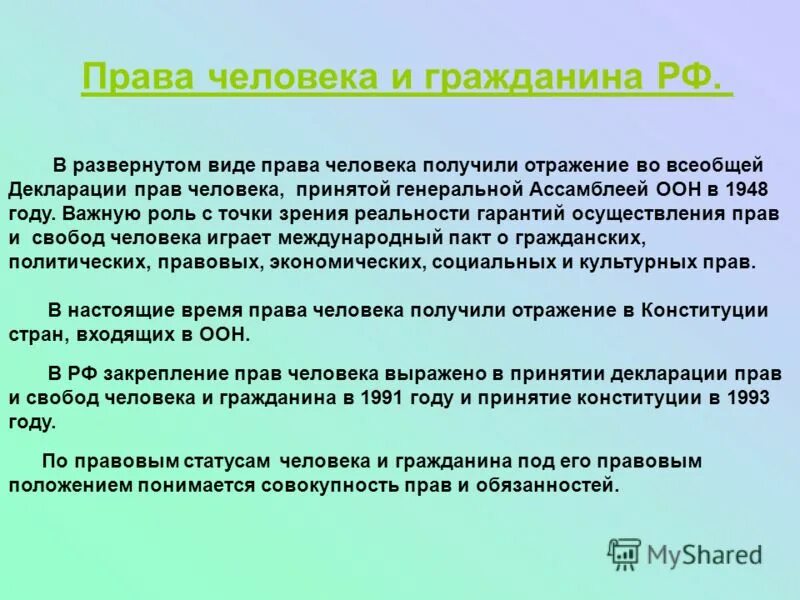 Права человека и гражданина РФ.

В развернутом виде права человека получили отражение во всеобщей Декларации прав человека, принятой генеральной Ассамблеей ООН в 1948 году. Важную роль с точки зрения реальности гарантий осуществления прав и свобод человека играет международный пакт о гражданских, политических, правовых, экономических, социальных и культурных прав.

В настоящие время права человека получили отражение в Конституции стран, входящих в ООН.

В РФ закрепление прав человека выражено в принятии декларации прав и свобод человека и гражданина в 1991 году и принятие конституции в 1993 году.

По правовым статусам человека и гражданина под его правовым положением понимается совокупность прав и обязанностей.

MyShared